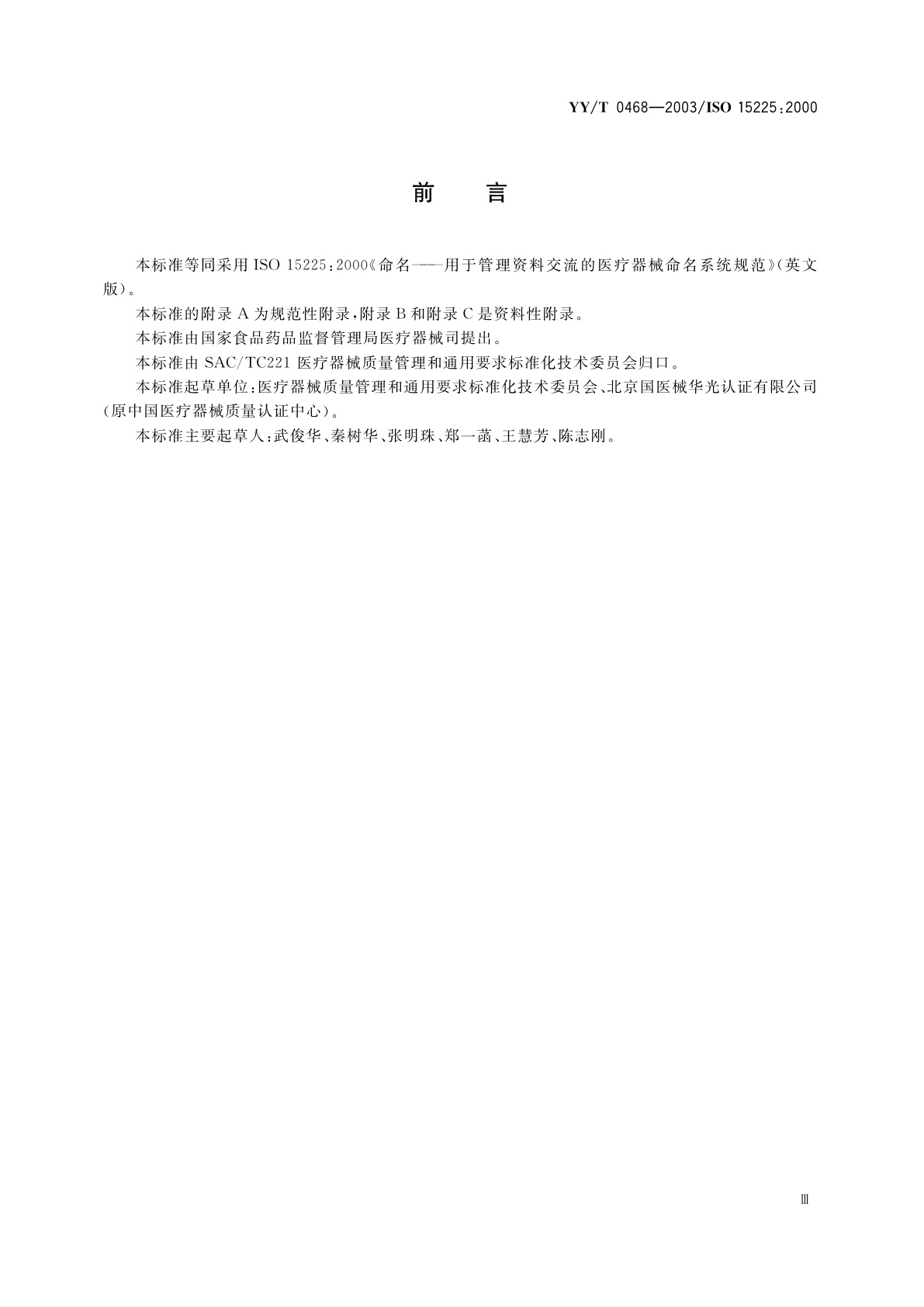 YY/T 0468—2003/ISO 15225:2000

前　言

本标准等同采用 ISO 15225:2000《命名——用于管理资料交流的医疗器械命名系统规范》(英文版)。

本标准的附录 A 为规范性附录，附录 B 和附录 C 是资料性附录。

本标准由国家食品药品监督管理局医疗器械司提出。

本标准由 SAC/TC221 医疗器械质量管理和通用要求标准化技术委员会归口。

本标准起草单位：医疗器械质量管理和通用要求标准化技术委员会、北京国医械华光认证有限公司(原中国医疗器械质量认证中心)。

本标准主要起草人：武俊华、秦树华、张明珠、郑一菡、王慧芳、陈志刚。

Ⅲ